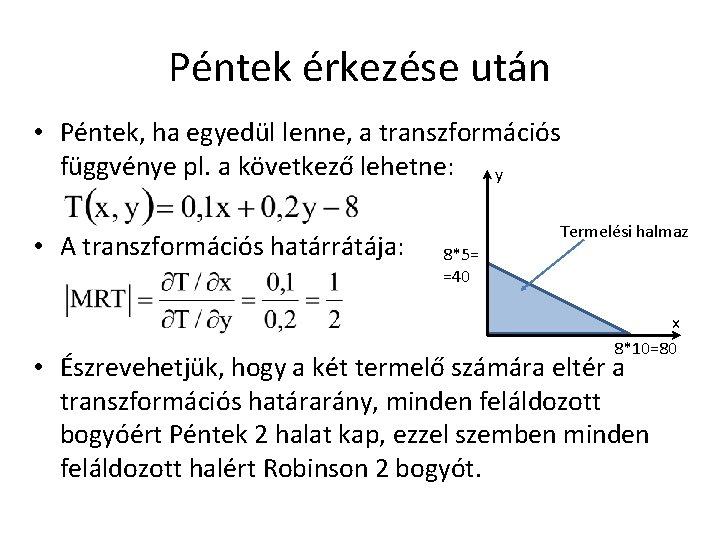 Péntek érkezése után

• Péntek, ha egyedül lenne, a transzformációs függvénye pl. a következő lehetne:

$T(x, y) = 0{,}1x + 0{,}2y - 8$

• A transzformációs határrátája:

$|MRT| = \frac{\partial T / \partial x}{\partial T / \partial y} = \frac{0{,}1}{0{,}2} = \frac{1}{2}$

y

Termelési halmaz

8*5= =40

x

8*10=80

• Észrevehetjük, hogy a két termelő számára eltér a transzformációs határarány, minden feláldozott bogyóért Péntek 2 halat kap, ezzel szemben minden feláldozott halért Robinson 2 bogyót.